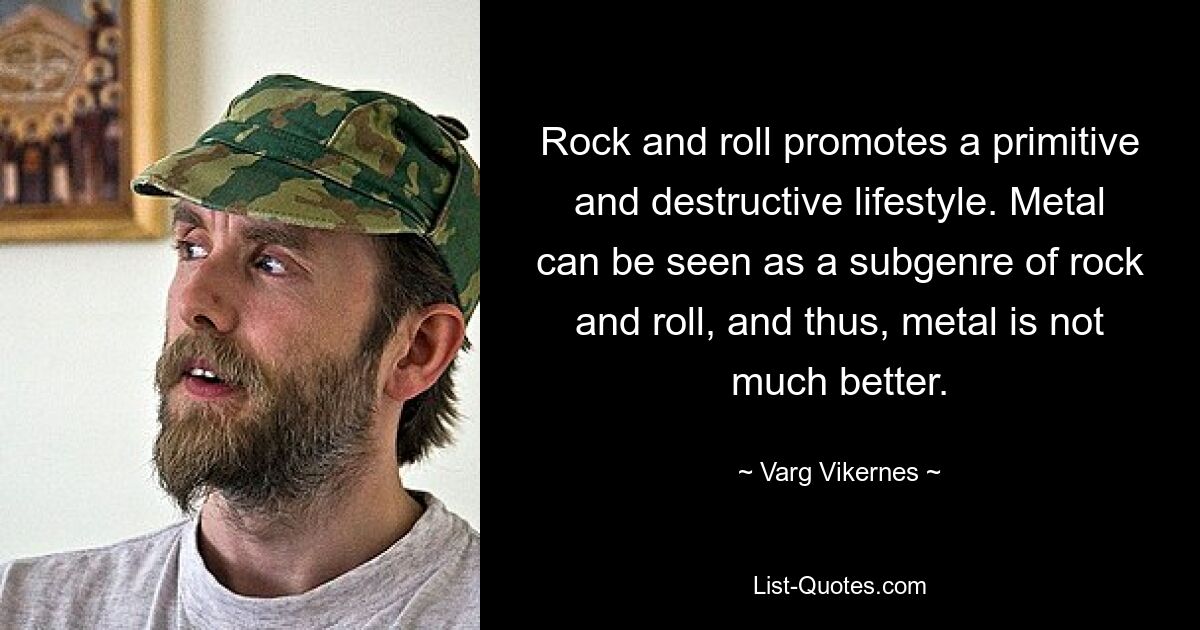 Rock and roll promotes a primitive and destructive lifestyle. Metal can be seen as a subgenre of rock and roll, and thus, metal is not much better.

~ Varg Vikernes ~

List-Quotes.com